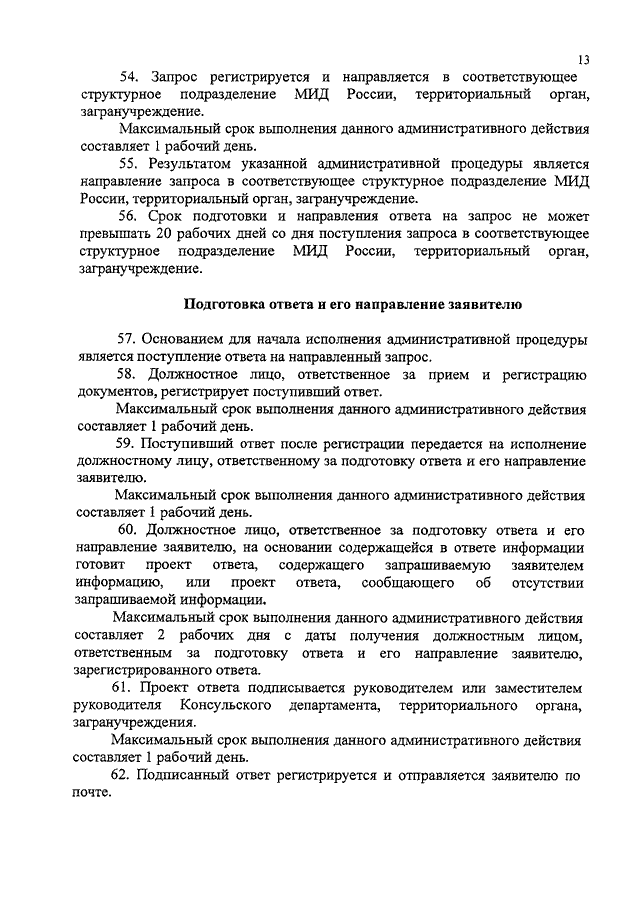 13

54. Запрос регистрируется и направляется в соответствующее структурное подразделение МИД России, территориальный орган, загранучреждение.

Максимальный срок выполнения данного административного действия составляет 1 рабочий день.

55. Результатом указанной административной процедуры является направление запроса в соответствующее структурное подразделение МИД России, территориальный орган, загранучреждение.

56. Срок подготовки и направления ответа на запрос не может превышать 20 рабочих дней со дня поступления запроса в соответствующее структурное подразделение МИД России, территориальный орган, загранучреждение.

Подготовка ответа и его направление заявителю

57. Основанием для начала исполнения административной процедуры является поступление ответа на направленный запрос.

58. Должностное лицо, ответственное за прием и регистрацию документов, регистрирует поступивший ответ.

Максимальный срок выполнения данного административного действия составляет 1 рабочий день.

59. Поступивший ответ после регистрации передается на исполнение должностному лицу, ответственному за подготовку ответа и его направление заявителю.

Максимальный срок выполнения данного административного действия составляет 1 рабочий день.

60. Должностное лицо, ответственное за подготовку ответа и его направление заявителю, на основании содержащейся в ответе информации готовит проект ответа, содержащего запрашиваемую заявителем информацию, или проект ответа, сообщающего об отсутствии запрашиваемой информации.

Максимальный срок выполнения данного административного действия составляет 2 рабочих дня с даты получения должностным лицом, ответственным за подготовку ответа и его направление заявителю, зарегистрированного ответа.

61. Проект ответа подписывается руководителем или заместителем руководителя Консульского департамента, территориального органа, загранучреждения.

Максимальный срок выполнения данного административного действия составляет 1 рабочий день.

62. Подписанный ответ регистрируется и отправляется заявителю по почте.